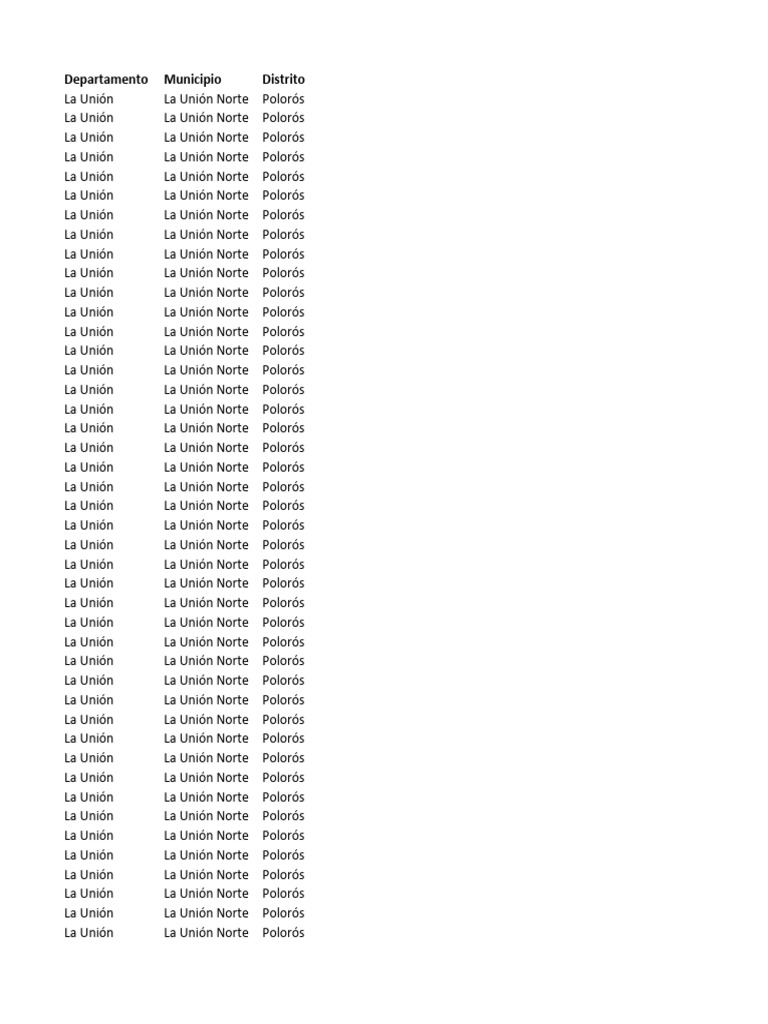 | Departamento | Municipio | Distrito |
|---|---|---|
| La Unión | La Unión Norte | Polorós |
| La Unión | La Unión Norte | Polorós |
| La Unión | La Unión Norte | Polorós |
| La Unión | La Unión Norte | Polorós |
| La Unión | La Unión Norte | Polorós |
| La Unión | La Unión Norte | Polorós |
| La Unión | La Unión Norte | Polorós |
| La Unión | La Unión Norte | Polorós |
| La Unión | La Unión Norte | Polorós |
| La Unión | La Unión Norte | Polorós |
| La Unión | La Unión Norte | Polorós |
| La Unión | La Unión Norte | Polorós |
| La Unión | La Unión Norte | Polorós |
| La Unión | La Unión Norte | Polorós |
| La Unión | La Unión Norte | Polorós |
| La Unión | La Unión Norte | Polorós |
| La Unión | La Unión Norte | Polorós |
| La Unión | La Unión Norte | Polorós |
| La Unión | La Unión Norte | Polorós |
| La Unión | La Unión Norte | Polorós |
| La Unión | La Unión Norte | Polorós |
| La Unión | La Unión Norte | Polorós |
| La Unión | La Unión Norte | Polorós |
| La Unión | La Unión Norte | Polorós |
| La Unión | La Unión Norte | Polorós |
| La Unión | La Unión Norte | Polorós |
| La Unión | La Unión Norte | Polorós |
| La Unión | La Unión Norte | Polorós |
| La Unión | La Unión Norte | Polorós |
| La Unión | La Unión Norte | Polorós |
| La Unión | La Unión Norte | Polorós |
| La Unión | La Unión Norte | Polorós |
| La Unión | La Unión Norte | Polorós |
| La Unión | La Unión Norte | Polorós |
| La Unión | La Unión Norte | Polorós |
| La Unión | La Unión Norte | Polorós |
| La Unión | La Unión Norte | Polorós |
| La Unión | La Unión Norte | Polorós |
| La Unión | La Unión Norte | Polorós |
| La Unión | La Unión Norte | Polorós |
| La Unión | La Unión Norte | Polorós |
| La Unión | La Unión Norte | Polorós |
| La Unión | La Unión Norte | Polorós |
| La Unión | La Unión Norte | Polorós |